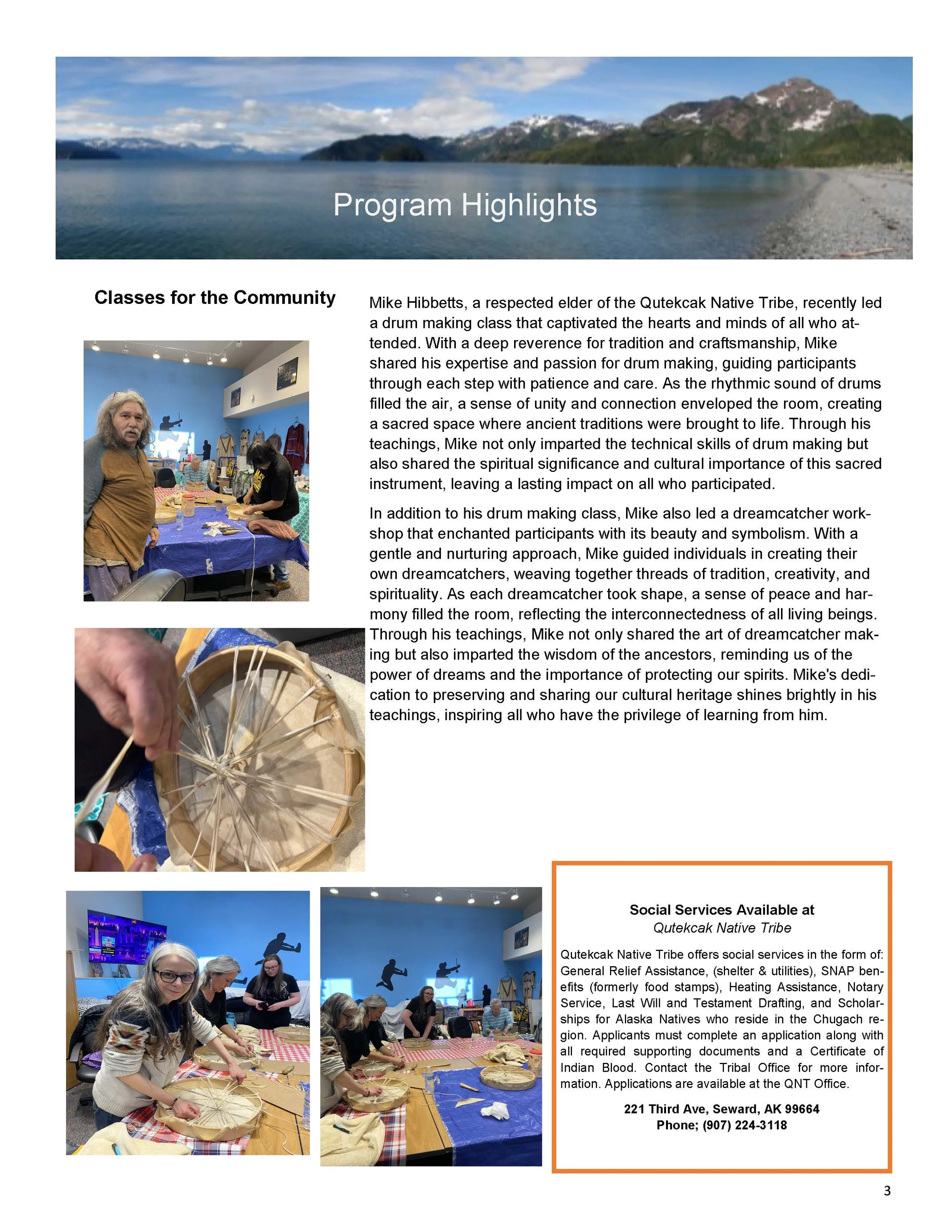 Program Highlights

Classes for the Community

Mike Hibbetts, a respected elder of the Qutekcak Native Tribe, recently led a drum making class that captivated the hearts and minds of all who attended. With a deep reverence for tradition and craftsmanship, Mike shared his expertise and passion for drum making, guiding participants through each step with patience and care. As the rhythmic sound of drums filled the air, a sense of unity and connection enveloped the room, creating a sacred space where ancient traditions were brought to life. Through his teachings, Mike not only imparted the technical skills of drum making but also shared the spiritual significance and cultural importance of this sacred instrument, leaving a lasting impact on all who participated.

In addition to his drum making class, Mike also led a dreamcatcher workshop that enchanted participants with its beauty and symbolism. With a gentle and nurturing approach, Mike guided individuals in creating their own dreamcatchers, weaving together threads of tradition, creativity, and spirituality. As each dreamcatcher took shape, a sense of peace and harmony filled the room, reflecting the interconnectedness of all living beings. Through his teachings, Mike not only shared the art of dreamcatcher making but also imparted the wisdom of the ancestors, reminding us of the power of dreams and the importance of protecting our spirits. Mike's dedication to preserving and sharing our cultural heritage shines brightly in his teachings, inspiring all who have the privilege of learning from him.

Social Services Available at
Qutekcak Native Tribe

Qutekcak Native Tribe offers social services in the form of: General Relief Assistance, (shelter & utilities), SNAP benefits (formerly food stamps), Heating Assistance, Notary Service, Last Will and Testament Drafting, and Scholarships for Alaska Natives who reside in the Chugach region. Applicants must complete an application along with all required supporting documents and a Certificate of Indian Blood. Contact the Tribal Office for more information. Applications are available at the QNT Office.

221 Third Ave, Seward, AK 99664
Phone; (907) 224-3118

3